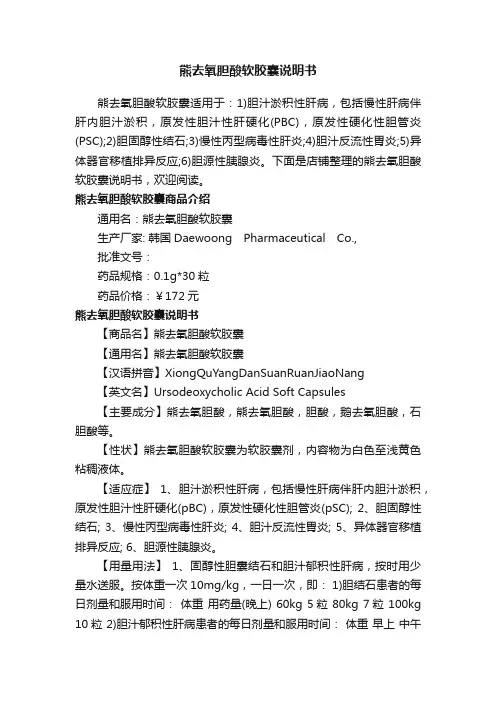 熊去氧胆酸软胶囊说明书

熊去氧胆酸软胶囊适用于：1)胆汁淤积性肝病，包括慢性肝病伴肝内胆汁淤积，原发性胆汁性肝硬化(PBC)，原发性硬化性胆管炎(PSC);2)胆固醇性结石;3)慢性丙型病毒性肝炎;4)胆汁反流性胃炎;5)异体器官移植排异反应;6)胆源性胰腺炎。下面是店铺整理的熊去氧胆酸软胶囊说明书，欢迎阅读。

熊去氧胆酸软胶囊商品介绍

通用名：熊去氧胆酸软胶囊

生产厂家: 韩国 Daewoong Pharmaceutical Co.,

批准文号：

药品规格：0.1g*30 粒

药品价格：￥172 元

熊去氧胆酸软胶囊说明书

【商品名】熊去氧胆酸软胶囊

【通用名】熊去氧胆酸软胶囊

【汉语拼音】XiongQuYangDanSuanRuanJiaoNang

【英文名】Ursodeoxycholic Acid Soft Capsules

【主要成分】熊去氧胆酸，熊去氧胆酸，胆酸，鹅去氧胆酸，石胆酸等。

【性状】熊去氧胆酸软胶囊为软胶囊剂，内容物为白色至浅黄色粘稠液体。

【适应症】 1、胆汁淤积性肝病，包括慢性肝病伴肝内胆汁淤积，原发性胆汁性肝硬化(pBC)，原发性硬化性胆管炎(pSC); 2、胆固醇性结石; 3、慢性丙型病毒性肝炎; 4、胆汁反流性胃炎; 5、异体器官移植排异反应; 6、胆源性胰腺炎。

【用量用法】 1、固醇性胆囊结石和胆汁郁积性肝病，按时用少量水送服。按体重一次 10mg/kg，一日一次，即： 1)胆结石患者的每日剂量和服用时间： 体重 用药量(晚上) 60kg 5 粒 80kg 7 粒 100kg 10 粒 2)胆汁郁积性肝病患者的每日剂量和服用时间： 体重 早上 中午